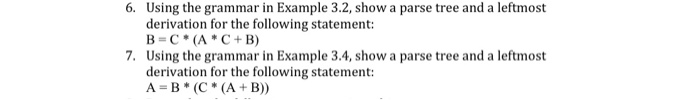 6. Using the grammar in Example 3.2, show a parse tree and a leftmost derivation for the following statement:
B = C * (A * C + B)

7. Using the grammar in Example 3.4, show a parse tree and a leftmost derivation for the following statement:
A = B * (C * (A + B))